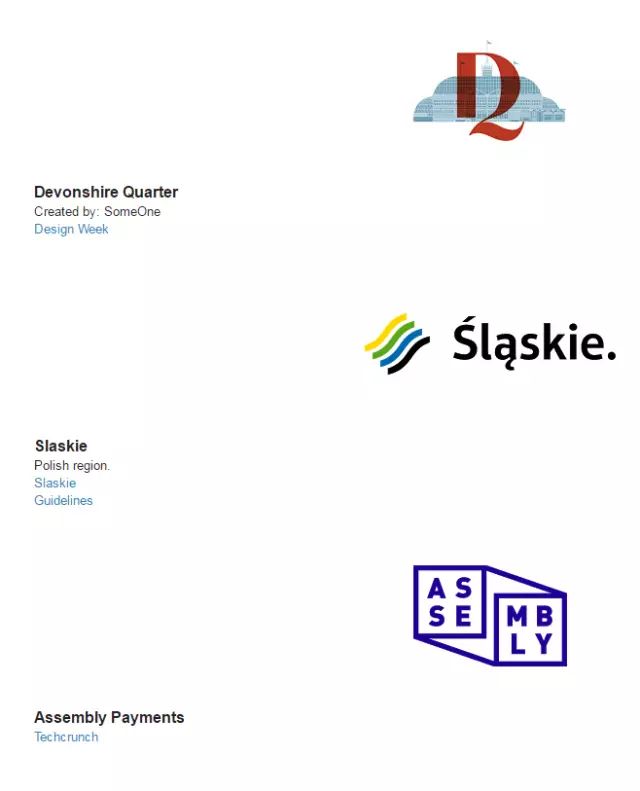 DQ

Devonshire Quarter
Created by: SomeOne
Design Week

Śląskie.

Slaskie
Polish region.
Slaskie
Guidelines

AS
SE
MB
LY

Assembly Payments
Techcrunch